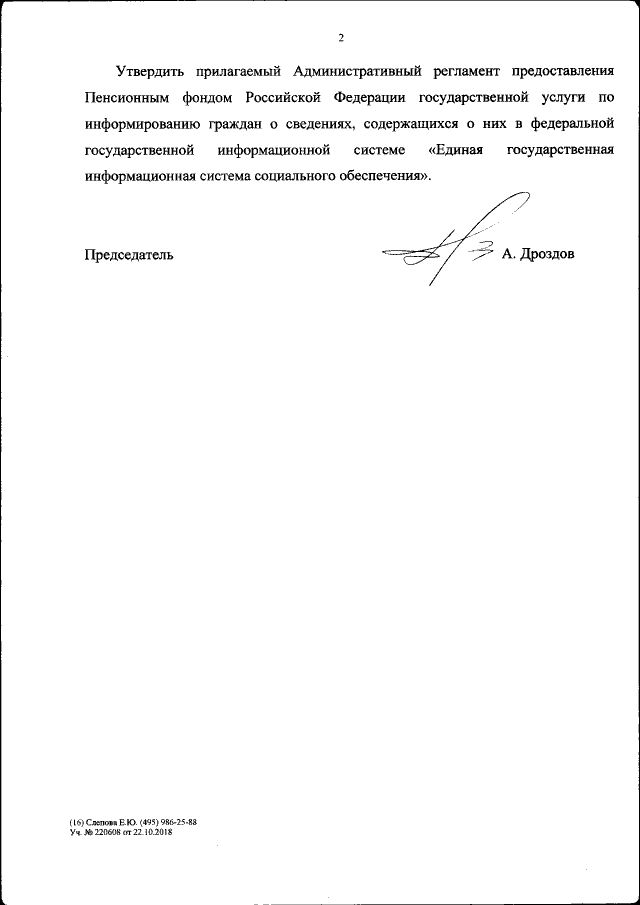 2

Утвердить прилагаемый Административный регламент предоставления Пенсионным фондом Российской Федерации государственной услуги по информированию граждан о сведениях, содержащихся о них в федеральной государственной информационной системе «Единая государственная информационная система социального обеспечения».

Председатель А. Дроздов

(16) Слепова Е.Ю. (495) 986-25-88
Уч. № 220608 от 22.10.2018